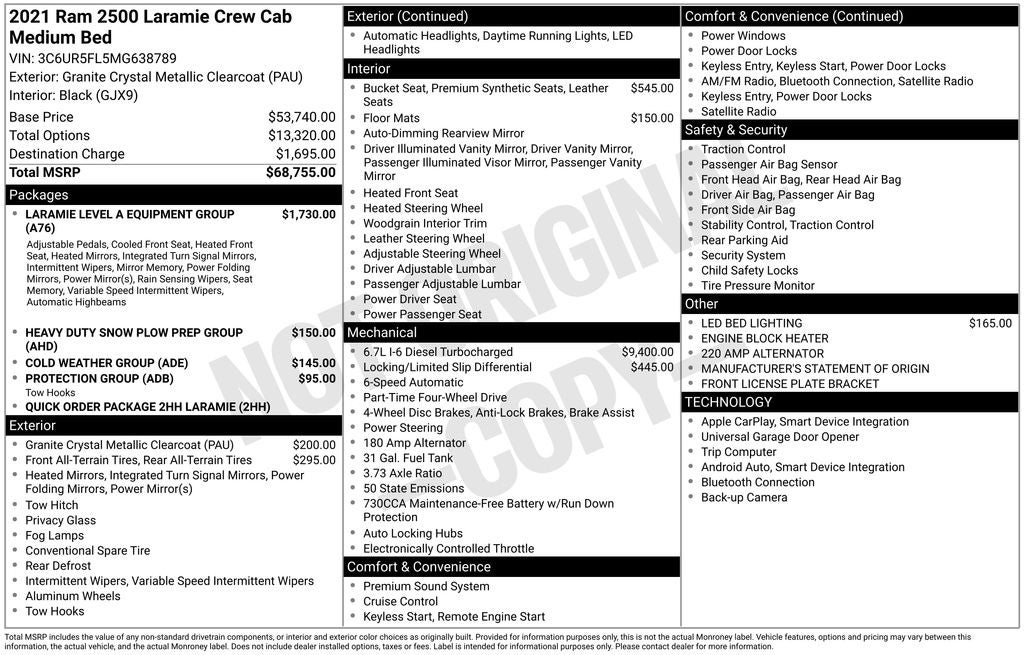 2021 Ram 2500 Laramie Crew Cab Medium Bed
VIN: 3C6UR5FL5MG638789
Exterior: Granite Crystal Metallic Clearcoat (PAU)
Interior: Black (GJX9)

| | |
|---|---|
| Base Price | $53,740.00 |
| Total Options | $13,320.00 |
| Destination Charge | $1,695.00 |
| Total MSRP | $68,755.00 |

Packages
• LARAMIE LEVEL A EQUIPMENT GROUP (A76) $1,730.00
Adjustable Pedals, Cooled Front Seat, Heated Front Seat, Heated Mirrors, Integrated Turn Signal Mirrors, Intermittent Wipers, Mirror Memory, Power Folding Mirrors, Power Mirror(s), Rain Sensing Wipers, Seat Memory, Variable Speed Intermittent Wipers, Automatic Highbeams
• HEAVY DUTY SNOW PLOW PREP GROUP (AHD) $150.00
• COLD WEATHER GROUP (ADE) $145.00
• PROTECTION GROUP (ADB) $95.00
Tow Hooks
• QUICK ORDER PACKAGE 2HH LARAMIE (2HH)

Exterior
• Granite Crystal Metallic Clearcoat (PAU) $200.00
• Front All-Terrain Tires, Rear All-Terrain Tires $295.00
• Heated Mirrors, Integrated Turn Signal Mirrors, Power Folding Mirrors, Power Mirror(s)
• Tow Hitch
• Privacy Glass
• Fog Lamps
• Conventional Spare Tire
• Rear Defrost
• Intermittent Wipers, Variable Speed Intermittent Wipers
• Aluminum Wheels
• Tow Hooks

Exterior (Continued)
• Automatic Headlights, Daytime Running Lights, LED Headlights

Interior
• Bucket Seat, Premium Synthetic Seats, Leather Seats $545.00
• Floor Mats $150.00
• Auto-Dimming Rearview Mirror
• Driver Illuminated Vanity Mirror, Driver Vanity Mirror, Passenger Illuminated Visor Mirror, Passenger Vanity Mirror
• Heated Front Seat
• Heated Steering Wheel
• Woodgrain Interior Trim
• Leather Steering Wheel
• Adjustable Steering Wheel
• Driver Adjustable Lumbar
• Passenger Adjustable Lumbar
• Power Driver Seat
• Power Passenger Seat

Mechanical
• 6.7L I-6 Diesel Turbocharged $9,400.00
• Locking/Limited Slip Differential $445.00
• 6-Speed Automatic
• Part-Time Four-Wheel Drive
• 4-Wheel Disc Brakes, Anti-Lock Brakes, Brake Assist
• Power Steering
• 180 Amp Alternator
• 31 Gal. Fuel Tank
• 3.73 Axle Ratio
• 50 State Emissions
• 730CCA Maintenance-Free Battery w/Run Down Protection
• Auto Locking Hubs
• Electronically Controlled Throttle

Comfort & Convenience
• Premium Sound System
• Cruise Control
• Keyless Start, Remote Engine Start

Comfort & Convenience (Continued)
• Power Windows
• Power Door Locks
• Keyless Entry, Keyless Start, Power Door Locks
• AM/FM Radio, Bluetooth Connection, Satellite Radio
• Keyless Entry, Power Door Locks
• Satellite Radio

Safety & Security
• Traction Control
• Passenger Air Bag Sensor
• Front Head Air Bag, Rear Head Air Bag
• Driver Air Bag, Passenger Air Bag
• Front Side Air Bag
• Stability Control, Traction Control
• Rear Parking Aid
• Security System
• Child Safety Locks
• Tire Pressure Monitor

Other
• LED BED LIGHTING $165.00
• ENGINE BLOCK HEATER
• 220 AMP ALTERNATOR
• MANUFACTURER'S STATEMENT OF ORIGIN
• FRONT LICENSE PLATE BRACKET

TECHNOLOGY
• Apple CarPlay, Smart Device Integration
• Universal Garage Door Opener
• Trip Computer
• Android Auto, Smart Device Integration
• Bluetooth Connection
• Back-up Camera

NOT ORIGINAL COPY

Total MSRP includes the value of any non-standard drivetrain components, or interior and exterior color choices as originally built. Provided for information purposes only, this is not the actual Monroney label. Vehicle features, options and pricing may vary between this information, the actual vehicle, and the actual Monroney label. Does not include dealer installed options, taxes or fees. Label is intended for informational purposes only. Please contact dealer for more information.